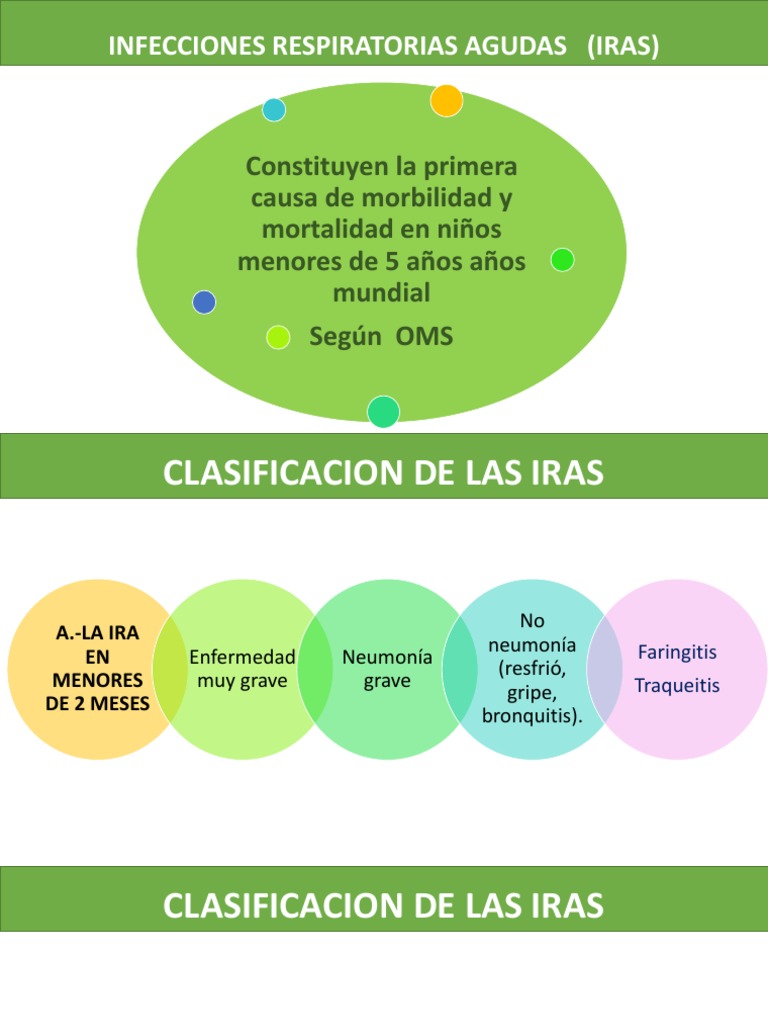 INFECCIONES RESPIRATORIAS AGUDAS (IRAS)

Constituyen la primera causa de morbilidad y mortalidad en niños menores de 5 años años mundial

Según OMS

CLASIFICACION DE LAS IRAS

A.-LA IRA EN MENORES DE 2 MESES

Enfermedad muy grave

Neumonía grave

No neumonía (resfrió, gripe, bronquitis).

Faringitis

Traqueitis

CLASIFICACION DE LAS IRAS